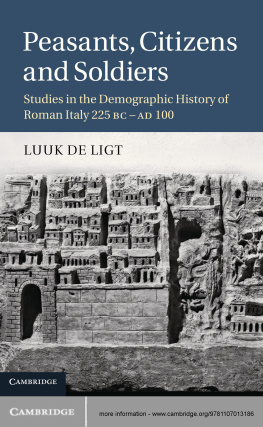 Peasants, Citizens and Soldiers

Studies in the Demographic History of Roman Italy 225 BC – AD 100

LUUK DE LIGT

CAMBRIDGE

CAMBRIDGE

more information - www.cambridge.org/9781107013186